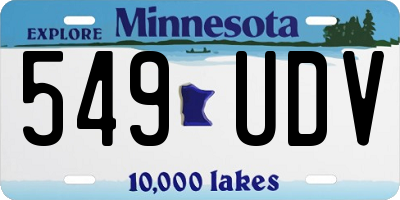 EXPLORE Minnesota

549 UDV

10,000 lakes